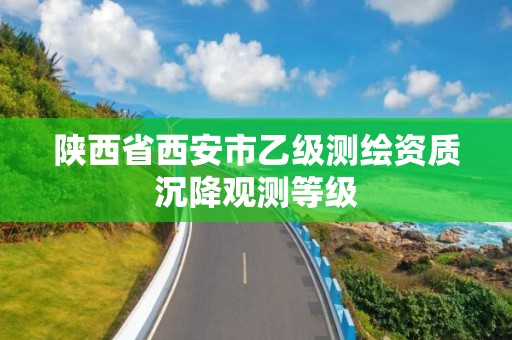 陕西省西安市乙级测绘资质沉降观测等级